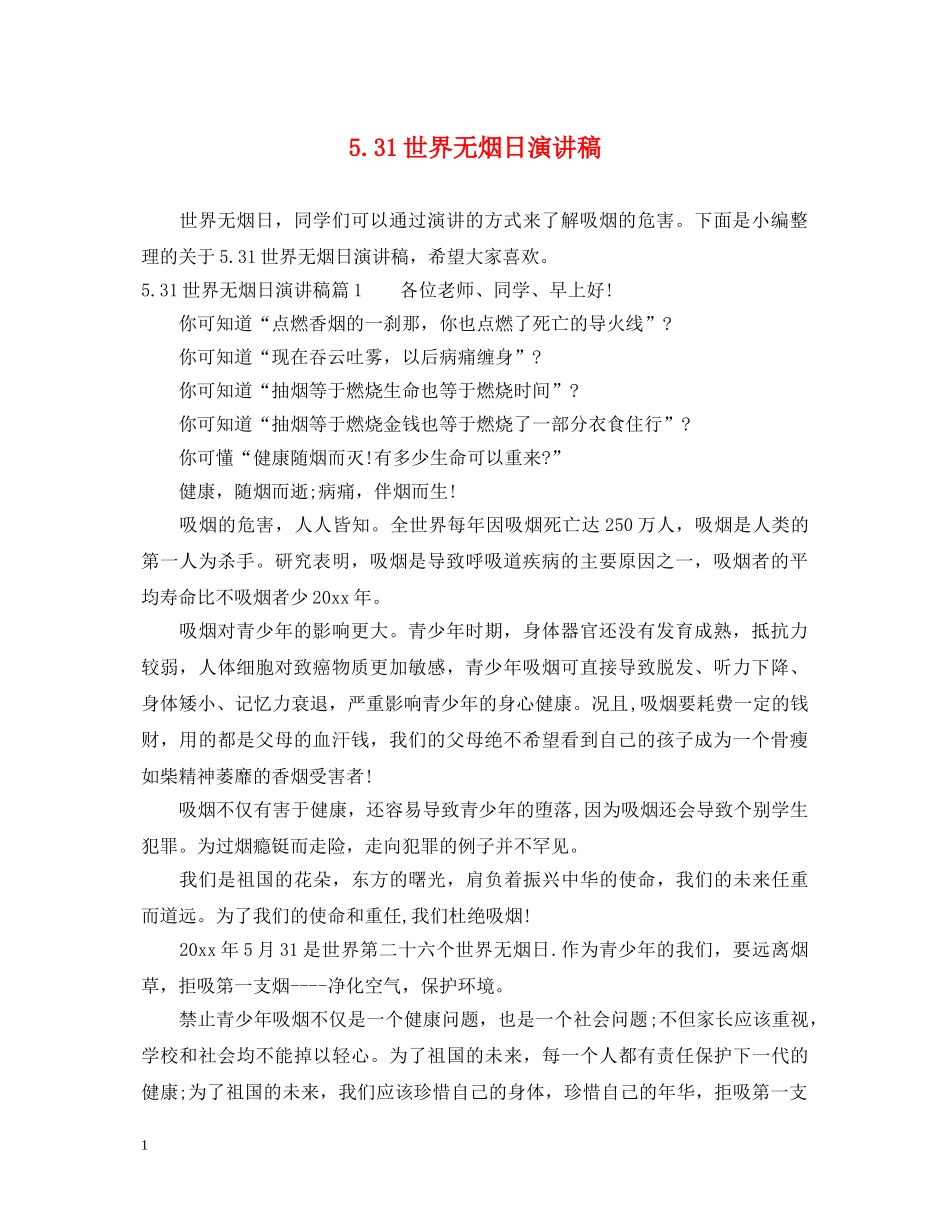 5.31世界无烟日演讲稿

世界无烟日，同学们可以通过演讲的方式来了解吸烟的危害。下面是小编整理的关于5.31世界无烟日演讲稿，希望大家喜欢。

5.31世界无烟日演讲稿篇1　　各位老师、同学、早上好!

你可知道“点燃香烟的一刹那，你也点燃了死亡的导火线”?

你可知道“现在吞云吐雾，以后病痛缠身”?

你可知道“抽烟等于燃烧生命也等于燃烧时间”?

你可知道“抽烟等于燃烧金钱也等于燃烧了一部分衣食住行”?

你可懂“健康随烟而灭!有多少生命可以重来?”

健康，随烟而逝;病痛，伴烟而生!

吸烟的危害，人人皆知。全世界每年因吸烟死亡达250万人，吸烟是人类的第一人为杀手。研究表明，吸烟是导致呼吸道疾病的主要原因之一，吸烟者的平均寿命比不吸烟者少20xx年。

吸烟对青少年的影响更大。青少年时期，身体器官还没有发育成熟，抵抗力较弱，人体细胞对致癌物质更加敏感，青少年吸烟可直接导致脱发、听力下降、身体矮小、记忆力衰退，严重影响青少年的身心健康。况且,吸烟要耗费一定的钱财，用的都是父母的血汗钱，我们的父母绝不希望看到自己的孩子成为一个骨瘦如柴精神萎靡的香烟受害者!

吸烟不仅有害于健康，还容易导致青少年的堕落,因为吸烟还会导致个别学生犯罪。为过烟瘾铤而走险，走向犯罪的例子并不罕见。

我们是祖国的花朵，东方的曙光，肩负着振兴中华的使命，我们的未来任重而道远。为了我们的使命和重任,我们杜绝吸烟!

20xx年5月31是世界第二十六个世界无烟日.作为青少年的我们，要远离烟草，拒吸第一支烟----净化空气，保护环境。

禁止青少年吸烟不仅是一个健康问题，也是一个社会问题;不但家长应该重视，学校和社会均不能掉以轻心。为了祖国的未来，每一个人都有责任保护下一代的健康;为了祖国的未来，我们应该珍惜自己的身体，珍惜自己的年华，拒吸第一支

1